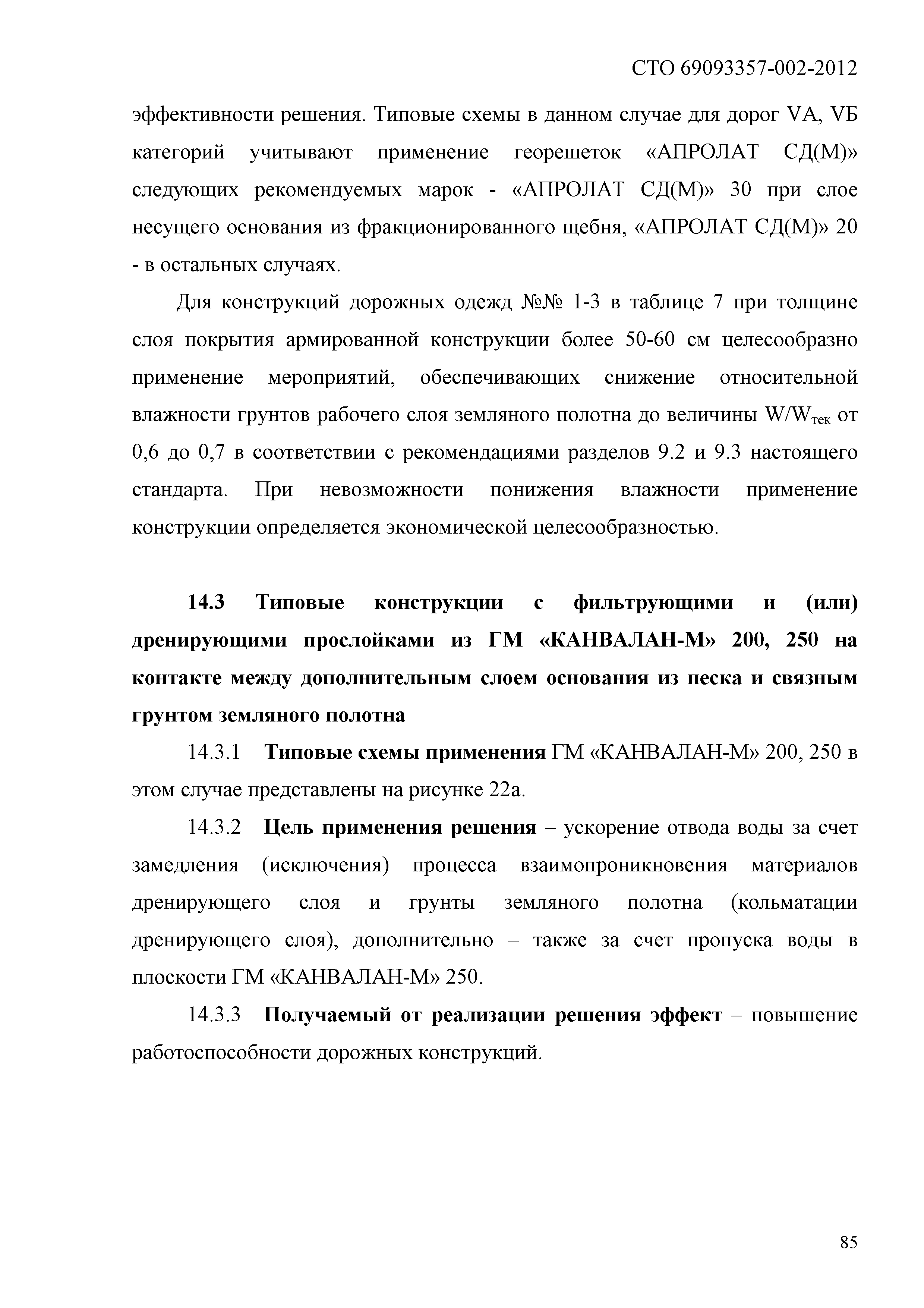 СТО 69093357-002-2012

эффективности решения. Типовые схемы в данном случае для дорог VА, VБ категорий учитывают применение георешеток «АПРОЛАТ СД(М)» следующих рекомендуемых марок - «АПРОЛАТ СД(М)» 30 при слое несущего основания из фракционированного щебня, «АПРОЛАТ СД(М)» 20 - в остальных случаях.

Для конструкций дорожных одежд №№ 1-3 в таблице 7 при толщине слоя покрытия армированной конструкции более 50-60 см целесообразно применение мероприятий, обеспечивающих снижение относительной влажности грунтов рабочего слоя земляного полотна до величины $W/W_{тек}$ от 0,6 до 0,7 в соответствии с рекомендациями разделов 9.2 и 9.3 настоящего стандарта. При невозможности понижения влажности применение конструкции определяется экономической целесообразностью.

14.3 Типовые конструкции с фильтрующими и (или) дренирующими прослойками из ГМ «КАНВАЛАН-М» 200, 250 на контакте между дополнительным слоем основания из песка и связным грунтом земляного полотна

14.3.1 Типовые схемы применения ГМ «КАНВАЛАН-М» 200, 250 в этом случае представлены на рисунке 22а.

14.3.2 Цель применения решения – ускорение отвода воды за счет замедления (исключения) процесса взаимопроникновения материалов дренирующего слоя и грунты земляного полотна (кольматации дренирующего слоя), дополнительно – также за счет пропуска воды в плоскости ГМ «КАНВАЛАН-М» 250.

14.3.3 Получаемый от реализации решения эффект – повышение работоспособности дорожных конструкций.

85